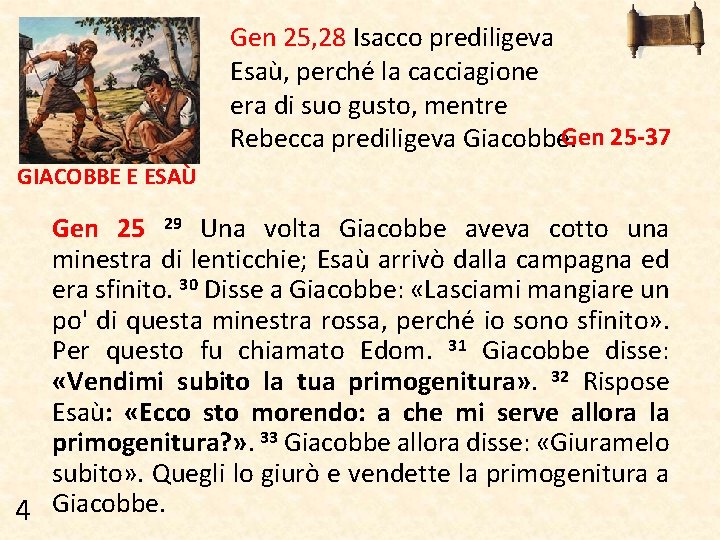 Gen 25,28 Isacco prediligeva Esaù, perché la cacciagione era di suo gusto, mentre Rebecca prediligeva Giacobbe.

Gen 25-37

GIACOBBE E ESAÙ

Gen 25 $^{29}$ Una volta Giacobbe aveva cotto una minestra di lenticchie; Esaù arrivò dalla campagna ed era sfinito. $^{30}$ Disse a Giacobbe: «Lasciami mangiare un po' di questa minestra rossa, perché io sono sfinito». Per questo fu chiamato Edom. $^{31}$ Giacobbe disse: «Vendimi subito la tua primogenitura». $^{32}$ Rispose Esaù: «Ecco sto morendo: a che mi serve allora la primogenitura?». $^{33}$ Giacobbe allora disse: «Giuramelo subito». Quegli lo giurò e vendette la primogenitura a Giacobbe.

4